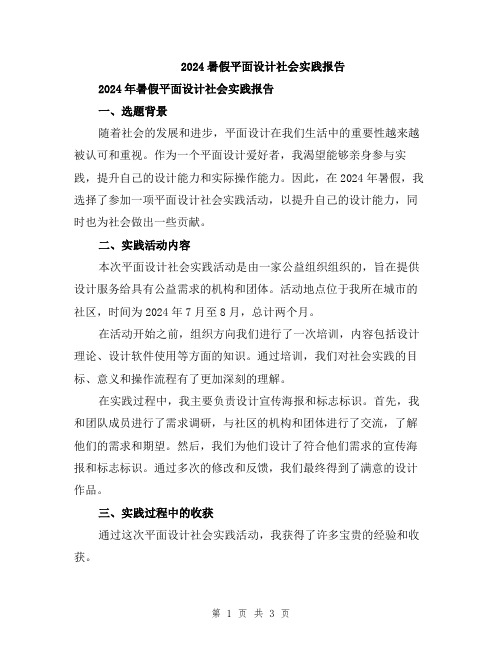 2024暑假平面设计社会实践报告

2024年暑假平面设计社会实践报告

一、选题背景

随着社会的发展和进步，平面设计在我们生活中的重要性越来越被认可和重视。作为一个平面设计爱好者，我渴望能够亲身参与实践，提升自己的设计能力和实际操作能力。因此，在2024年暑假，我选择了参加一项平面设计社会实践活动，以提升自己的设计能力，同时也为社会做出一些贡献。

二、实践活动内容

本次平面设计社会实践活动是由一家公益组织组织的，旨在提供设计服务给具有公益需求的机构和团体。活动地点位于我所在城市的社区，时间为2024年7月至8月，总计两个月。

在活动开始之前，组织方向我们进行了一次培训，内容包括设计理论、设计软件使用等方面的知识。通过培训，我们对社会实践的目标、意义和操作流程有了更加深刻的理解。

在实践过程中，我主要负责设计宣传海报和标志标识。首先，我和团队成员进行了需求调研，与社区的机构和团体进行了交流，了解他们的需求和期望。然后，我们为他们设计了符合他们需求的宣传海报和标志标识。通过多次的修改和反馈，我们最终得到了满意的设计作品。

三、实践过程中的收获

通过这次平面设计社会实践活动，我获得了许多宝贵的经验和收获。

第 1 页 共 3 页